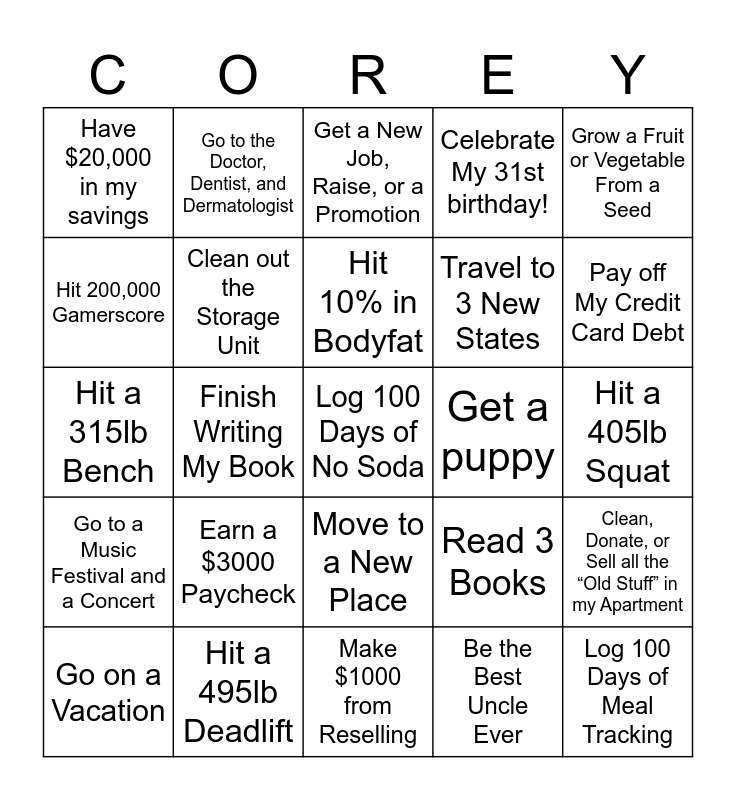 | C | O | R | E | Y |
|---|---|---|---|---|
| Have \$20,000 in my savings | Go to the Doctor, Dentist, and Dermatologist | Get a New Job, Raise, or a Promotion | Celebrate My 31st birthday! | Grow a Fruit or Vegetable From a Seed |
| Hit 200,000 Gamerscore | Clean out the Storage Unit | Hit 10% in Bodyfat | Travel to 3 New States | Pay off My Credit Card Debt |
| Hit a 315lb Bench | Finish Writing My Book | Log 100 Days of No Soda | Get a puppy | Hit a 405lb Squat |
| Go to a Music Festival and a Concert | Earn a \$3000 Paycheck | Move to a New Place | Read 3 Books | Clean, Donate, or Sell all the “Old Stuff” in my Apartment |
| Go on a Vacation | Hit a 495lb Deadlift | Make \$1000 from Reselling | Be the Best Uncle Ever | Log 100 Days of Meal Tracking |